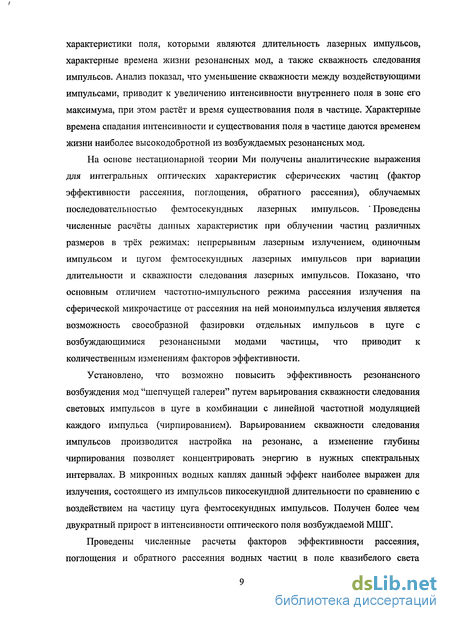 характеристики поля, которыми являются длительность лазерных импульсов, характерные времена жизни резонансных мод, а также скважность следования импульсов. Анализ показал, что уменьшение скважности между воздействующими импульсами, приводит к увеличению интенсивности внутреннего поля в зоне его максимума, при этом растёт и время существования поля в частице. Характерные времена спадания интенсивности и существования поля в частице даются временем жизни наиболее высокодобротной из возбуждаемых резонансных мод.

На основе нестационарной теории Ми получены аналитические выражения для интегральных оптических характеристик сферических частиц (фактор эффективности рассеяния, поглощения, обратного рассеяния), облучаемых последовательностью фемтосекундных лазерных импульсов. Проведены численные расчёты данных характеристик при облучении частиц различных размеров в трёх режимах: непрерывным лазерным излучением, одиночным импульсом и цугом фемтосекундных лазерных импульсов при вариации длительности и скважности следования лазерных импульсов. Показано, что основным отличием частотно-импульсного режима рассеяния излучения на сферической микрочастице от рассеяния на ней моноимпульса излучения является возможность своеобразной фазировки отдельных импульсов в цуге с возбуждающимися резонансными модами частицы, что приводит к количественным изменениям факторов эффективности.

Установлено, что возможно повысить эффективность резонансного возбуждения мод "шепчущей галереи" путем варьирования скважности следования световых импульсов в цуге в комбинации с линейной частотной модуляцией каждого импульса (чирпированием). Варьированием скважности следования импульсов производится настройка на резонанс, а изменение глубины чирпирования позволяет концентрировать энергию в нужных спектральных интервалах. В микронных водных каплях данный эффект наиболее выражен для излучения, состоящего из импульсов пикосекундной длительности по сравнению с воздействием на частицу цуга фемтосекундных импульсов. Получен более чем двукратный прирост в интенсивности оптического поля возбуждаемой МШГ.

Проведены численные расчеты факторов эффективности рассеяния, поглощения и обратного рассеяния водных частиц в поле квазибелого света

9

dsLib.net
библиотека диссертаций